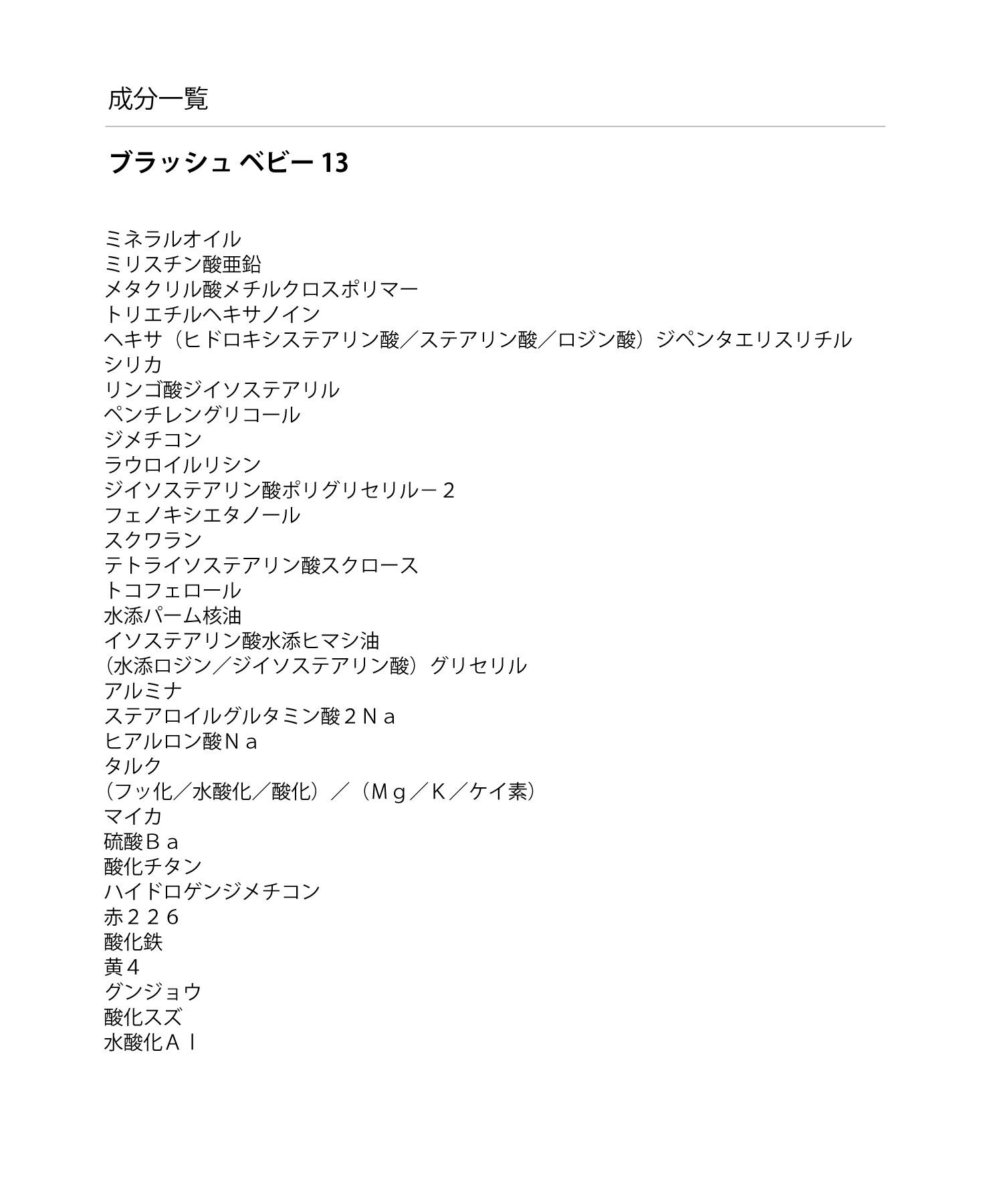 成分一覧

ブラッシュ ベビー 13

ミネラルオイル
ミリスチン酸亜鉛
メタクリル酸メチルクロスポリマー
トリエチルヘキサノイン
ヘキサ（ヒドロキシステアリン酸／ステアリン酸／ロジン酸）ジペンタエリスリチル
シリカ
リンゴ酸ジイソステアリル
ペンチレングリコール
ジメチコン
ラウロイルリシン
ジイソステアリン酸ポリグリセリル－２
フェノキシエタノール
スクワラン
テトライソステアリン酸スクロース
トコフェロール
水添パーム核油
イソステアリン酸水添ヒマシ油
（水添ロジン／ジイソステアリン酸）グリセリル
アルミナ
ステアロイルグルタミン酸２Ｎａ
ヒアルロン酸Ｎａ
タルク
（フッ化／水酸化／酸化）／（Ｍｇ／Ｋ／ケイ素）
マイカ
硫酸Ｂａ
酸化チタン
ハイドロゲンジメチコン
赤２２６
酸化鉄
黄４
グンジョウ
酸化スズ
水酸化Ａｌ